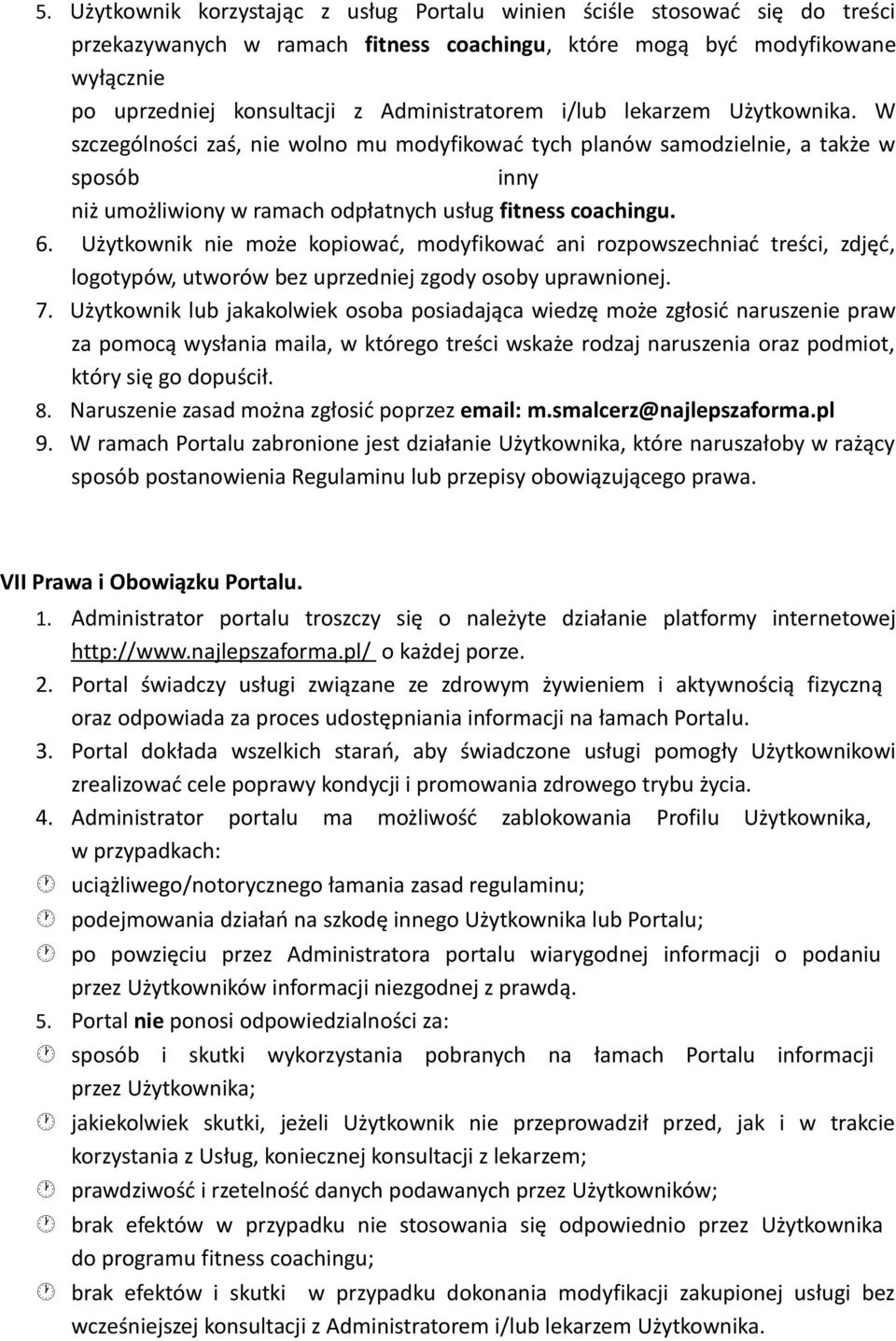 5. Użytkownik korzystając z usług Portalu winien ściśle stosować się do treści przekazywanych w ramach fitness coachingu, które mogą być modyfikowane wyłącznie po uprzedniej konsultacji z Administratorem i/lub lekarzem Użytkownika. W szczególności zaś, nie wolno mu modyfikować tych planów samodzielnie, a także w sposób inny niż umożliwiony w ramach odpłatnych usług fitness coachingu.
6. Użytkownik nie może kopiować, modyfikować ani rozpowszechniać treści, zdjęć, logotypów, utworów bez uprzedniej zgody osoby uprawnionej.
7. Użytkownik lub jakakolwiek osoba posiadająca wiedzę może zgłosić naruszenie praw za pomocą wysłania maila, w którego treści wskaże rodzaj naruszenia oraz podmiot, który się go dopuścił.
8. Naruszenie zasad można zgłosić poprzez email: m.smalcerz@najlepszaforma.pl
9. W ramach Portalu zabronione jest działanie Użytkownika, które naruszałoby w rażący sposób postanowienia Regulaminu lub przepisy obowiązującego prawa.

VII Prawa i Obowiązku Portalu.
1. Administrator portalu troszczy się o należyte działanie platformy internetowej http://www.najlepszaforma.pl/ o każdej porze.
2. Portal świadczy usługi związane ze zdrowym żywieniem i aktywnością fizyczną oraz odpowiada za proces udostępniania informacji na łamach Portalu.
3. Portal dokłada wszelkich starań, aby świadczone usługi pomogły Użytkownikowi zrealizować cele poprawy kondycji i promowania zdrowego trybu życia.
4. Administrator portalu ma możliwość zablokowania Profilu Użytkownika, w przypadkach:
uciążliwego/notorycznego łamania zasad regulaminu;
podejmowania działań na szkodę innego Użytkownika lub Portalu;
po powzięciu przez Administratora portalu wiarygodnej informacji o podaniu przez Użytkowników informacji niezgodnej z prawdą.
5. Portal nie ponosi odpowiedzialności za:
sposób i skutki wykorzystania pobranych na łamach Portalu informacji przez Użytkownika;
jakiekolwiek skutki, jeżeli Użytkownik nie przeprowadził przed, jak i w trakcie korzystania z Usług, koniecznej konsultacji z lekarzem;
prawdziwość i rzetelność danych podawanych przez Użytkowników;
brak efektów w przypadku nie stosowania się odpowiednio przez Użytkownika do programu fitness coachingu;
brak efektów i skutki w przypadku dokonania modyfikacji zakupionej usługi bez wcześniejszej konsultacji z Administratorem i/lub lekarzem Użytkownika.